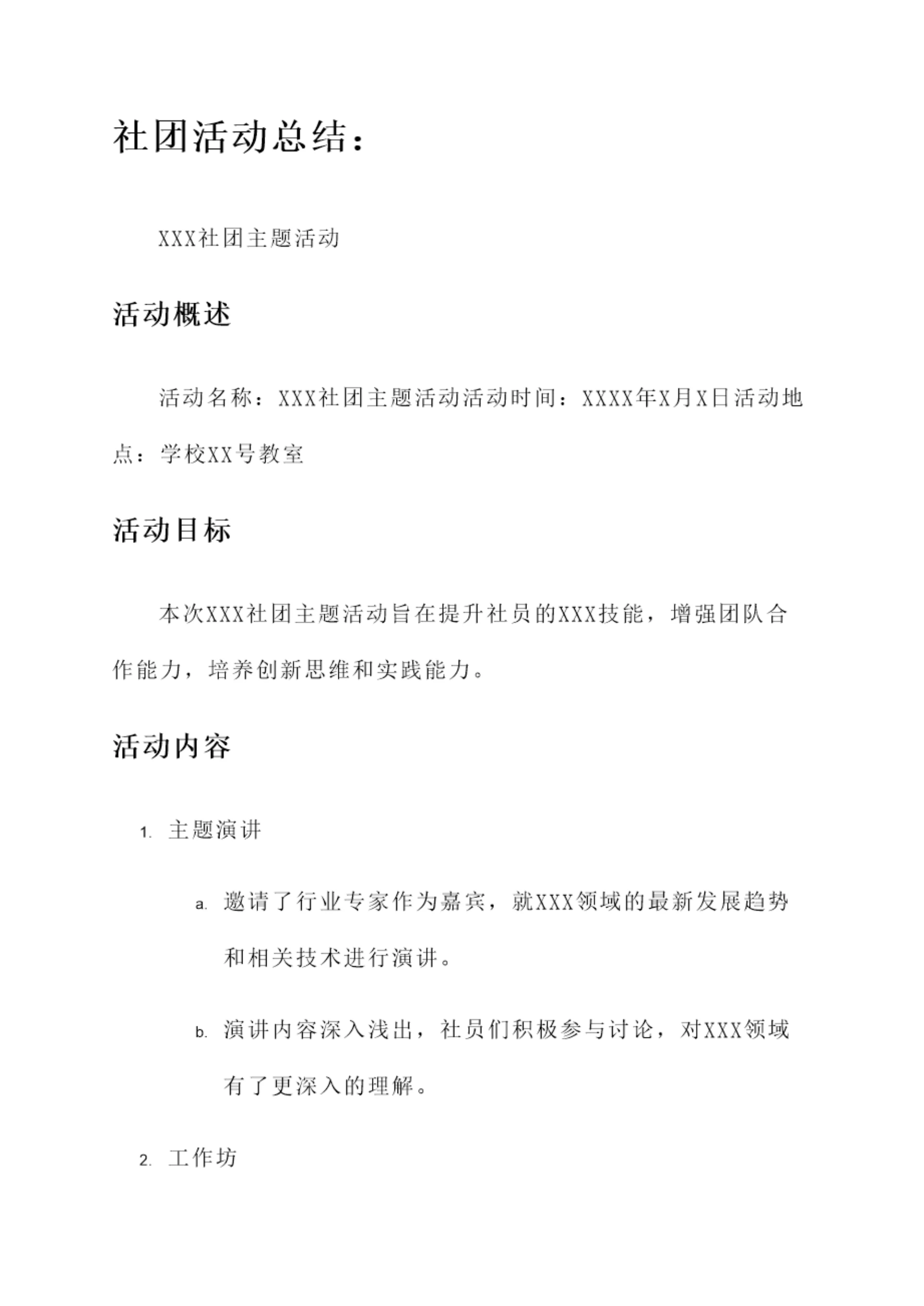 社团活动总结：

XXX社团主题活动

活动概述

活动名称：XXX社团主题活动活动时间：XXXX年X月X日活动地点：学校XX号教室

活动目标

本次XXX社团主题活动旨在提升社员的XXX技能，增强团队合作能力，培养创新思维和实践能力。

活动内容

1. 主题演讲

a. 邀请了行业专家作为嘉宾，就XXX领域的最新发展趋势和相关技术进行演讲。

b. 演讲内容深入浅出，社员们积极参与讨论，对XXX领域有了更深入的理解。

2. 工作坊